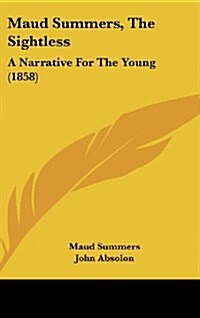 Maud Summers, The Sightless

A Narrative For The Young (1858)

Maud Summers
John Absolon